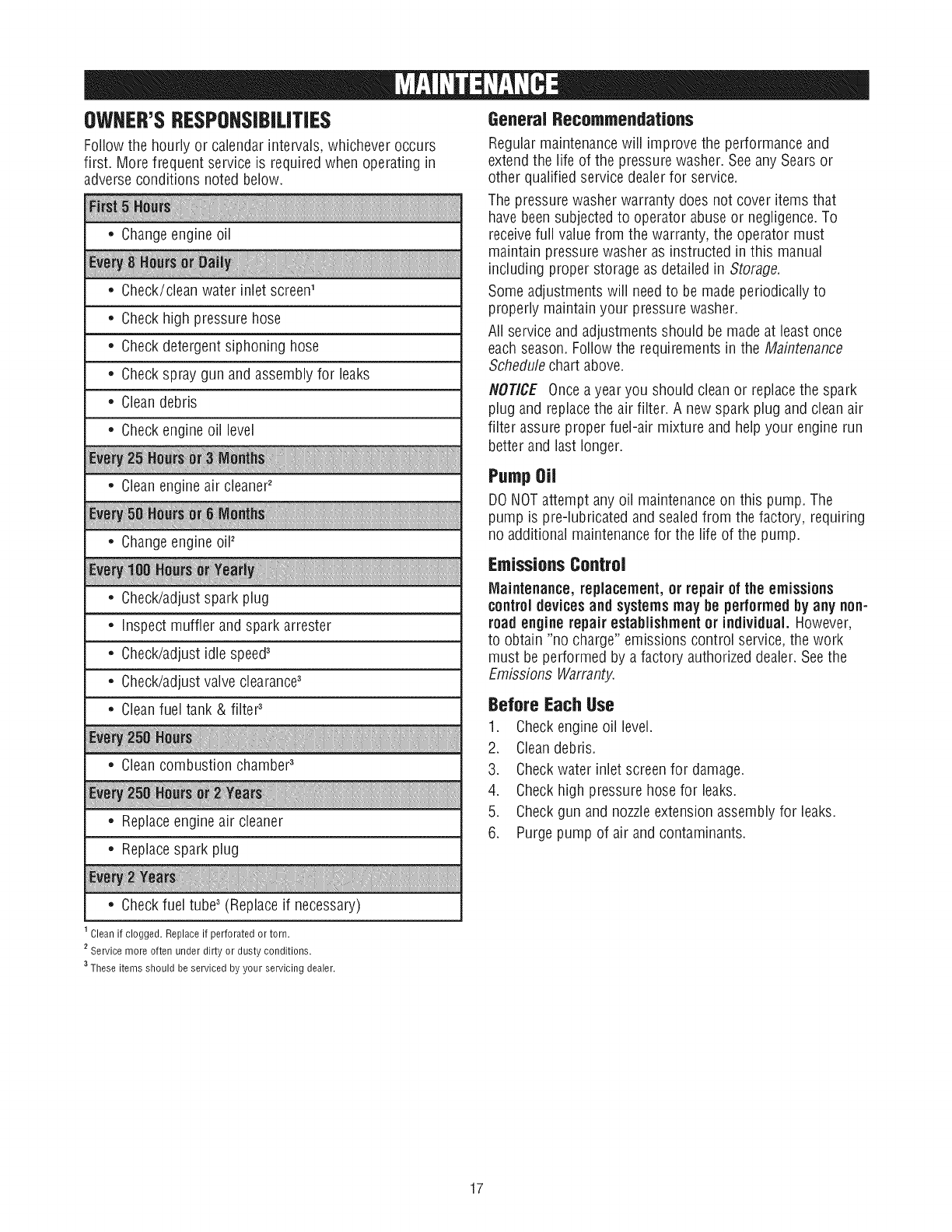 MAINTENANCE

OWNER'S RESPONSIBILITIES

Follow the hourly or calendar intervals, whichever occurs first. More frequent service is required when operating in adverse conditions noted below.

| First 5 Hours |
|---|
| • Change engine oil |
| Every 8 Hours or Daily |
| • Check/clean water inlet screen$^1$ |
| • Check high pressure hose |
| • Check detergent siphoning hose |
| • Check spray gun and assembly for leaks |
| • Clean debris |
| • Check engine oil level |
| Every 25 Hours or 3 Months |
| • Clean engine air cleaner$^2$ |
| Every 50 Hours or 6 Months |
| • Change engine oil$^2$ |
| Every 100 Hours or Yearly |
| • Check/adjust spark plug |
| • Inspect muffler and spark arrester |
| • Check/adjust idle speed$^3$ |
| • Check/adjust valve clearance$^3$ |
| • Clean fuel tank & filter$^3$ |
| Every 250 Hours |
| • Clean combustion chamber$^3$ |
| Every 250 Hours or 2 Years |
| • Replace engine air cleaner |
| • Replace spark plug |
| Every 2 Years |
| • Check fuel tube$^3$ (Replace if necessary) |

$^1$ Clean if clogged. Replace if perforated or torn.
$^2$ Service more often under dirty or dusty conditions.
$^3$ These items should be serviced by your servicing dealer.

General Recommendations

Regular maintenance will improve the performance and extend the life of the pressure washer. See any Sears or other qualified service dealer for service.

The pressure washer warranty does not cover items that have been subjected to operator abuse or negligence. To receive full value from the warranty, the operator must maintain pressure washer as instructed in this manual including proper storage as detailed in Storage.

Some adjustments will need to be made periodically to properly maintain your pressure washer.

All service and adjustments should be made at least once each season. Follow the requirements in the Maintenance Schedule chart above.

NOTICE Once a year you should clean or replace the spark plug and replace the air filter. A new spark plug and clean air filter assure proper fuel-air mixture and help your engine run better and last longer.

Pump Oil

DO NOT attempt any oil maintenance on this pump. The pump is pre-lubricated and sealed from the factory, requiring no additional maintenance for the life of the pump.

Emissions Control

Maintenance, replacement, or repair of the emissions control devices and systems may be performed by any non-road engine repair establishment or individual. However, to obtain "no charge" emissions control service, the work must be performed by a factory authorized dealer. See the Emissions Warranty.

Before Each Use

1. Check engine oil level.
2. Clean debris.
3. Check water inlet screen for damage.
4. Check high pressure hose for leaks.
5. Check gun and nozzle extension assembly for leaks.
6. Purge pump of air and contaminants.

17